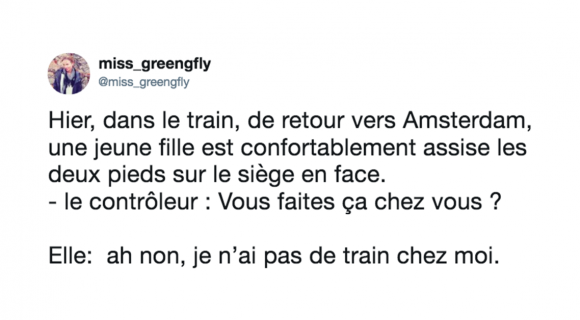 miss_greengfly
@miss_greengfly

Hier, dans le train, de retour vers Amsterdam, une jeune fille est confortablement assise les deux pieds sur le siège en face.
- le contrôleur : Vous faites ça chez vous ?

Elle:  ah non, je n'ai pas de train chez moi.